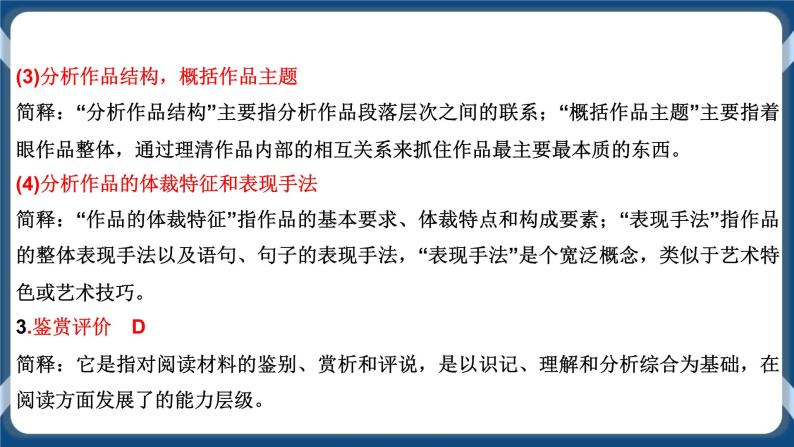 (3)分析作品结构，概括作品主题

简释：“分析作品结构”主要指分析作品段落层次之间的联系；“概括作品主题”主要指着眼作品整体，通过理清作品内部的相互关系来抓住作品最主要最本质的东西。

(4)分析作品的体裁特征和表现手法

简释：“作品的体裁特征”指作品的基本要求、体裁特点和构成要素；“表现手法”指作品的整体表现手法以及语句、句子的表现手法，“表现手法”是个宽泛概念，类似于艺术特色或艺术技巧。

3.鉴赏评价　D

简释：它是指对阅读材料的鉴别、赏析和评说，是以识记、理解和分析综合为基础，在阅读方面发展了的能力层级。